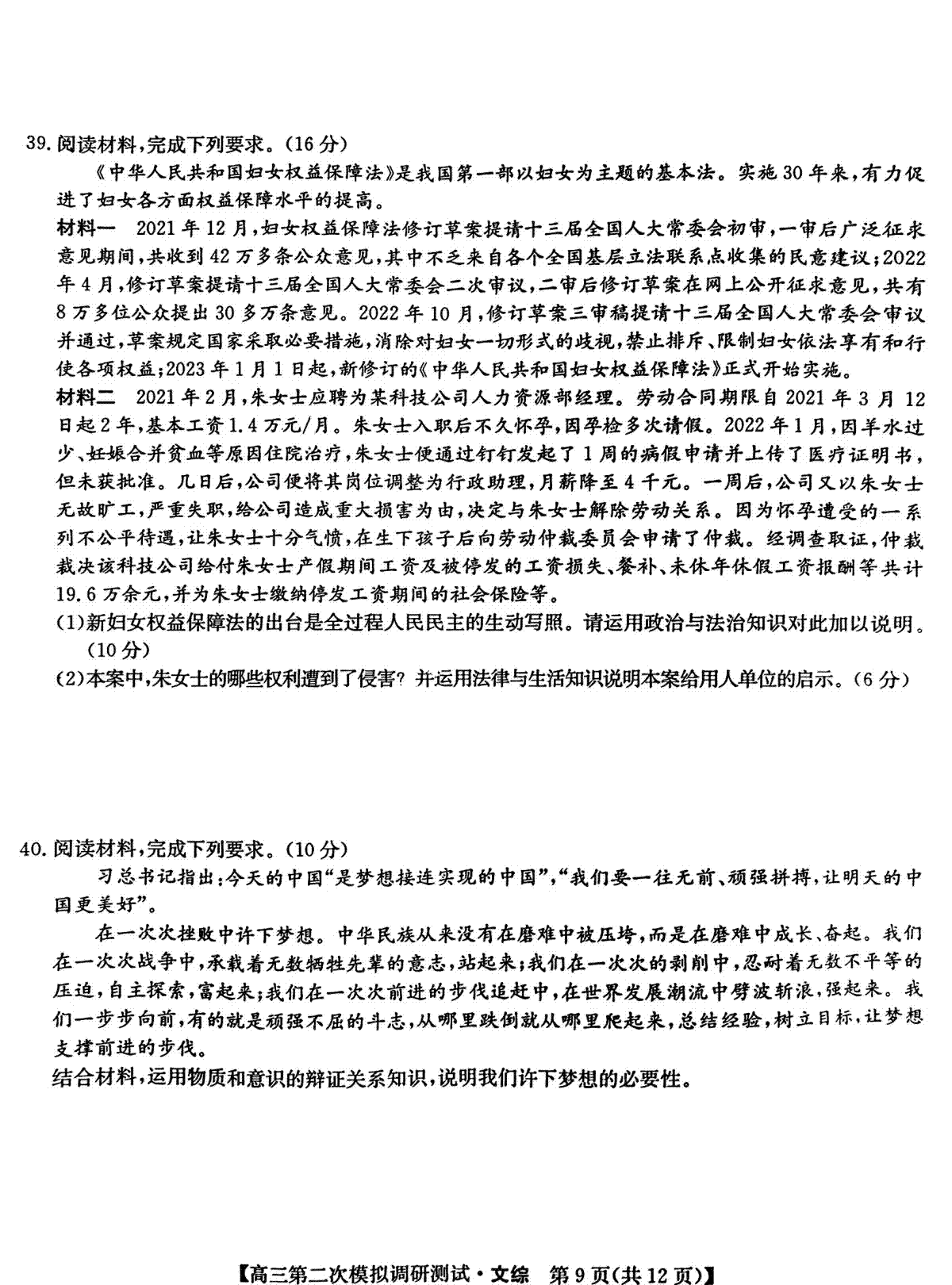 39. 阅读材料，完成下列要求。（16分）

《中华人民共和国妇女权益保障法》是我国第一部以妇女为主题的基本法。实施30年来，有力促进了妇女各方面权益保障水平的提高。

材料一　2021年12月，妇女权益保障法修订草案提请十三届全国人大常委会初审，一审后广泛征求意见期间，共收到42万多条公众意见，其中不乏来自各个全国基层立法联系点收集的民意建议；2022年4月，修订草案提请十三届全国人大常委会二次审议，二审后修订草案在网上公开征求意见，共有8万多位公众提出30多万条意见。2022年10月，修订草案三审稿提请十三届全国人大常委会审议并通过，草案规定国家采取必要措施，消除对妇女一切形式的歧视，禁止排斥、限制妇女依法享有和行使各项权益；2023年1月1日起，新修订的《中华人民共和国妇女权益保障法》正式开始实施。

材料二　2021年2月，朱女士应聘为某科技公司人力资源部经理。劳动合同期限自2021年3月12日起2年，基本工资1.4万元/月。朱女士入职后不久怀孕，因孕检多次请假。2022年1月，因羊水过少、妊娠合并贫血等原因住院治疗，朱女士便通过钉钉发起了1周的病假申请并上传了医疗证明书，但未获批准。几日后，公司便将其岗位调整为行政助理，月薪降至4千元。一周后，公司又以朱女士无故旷工，严重失职，给公司造成重大损害为由，决定与朱女士解除劳动关系。因为怀孕遭受的一系列不公平待遇，让朱女士十分气愤，在生下孩子后向劳动仲裁委员会申请了仲裁。经调查取证，仲裁裁决该科技公司给付朱女士产假期间工资及被停发的工资损失、餐补、未休年休假工资报酬等共计19.6万余元，并为朱女士缴纳停发工资期间的社会保险等。

(1)新妇女权益保障法的出台是全过程人民民主的生动写照。请运用政治与法治知识对此加以说明。（10分）

(2)本案中，朱女士的哪些权利遭到了侵害？并运用法律与生活知识说明本案给用人单位的启示。（6分）

40. 阅读材料，完成下列要求。（10分）

习总书记指出：今天的中国“是梦想接连实现的中国”，“我们要一往无前、顽强拼搏，让明天的中国更美好”。

在一次次挫败中许下梦想。中华民族从来没有在磨难中被压垮，而是在磨难中成长、奋起。我们在一次次战争中，承载着无数牺牲先辈的意志，站起来；我们在一次次的剥削中，忍耐着无数不平等的压迫，自主探索，富起来；我们在一次次前进的步伐追赶中，在世界发展潮流中劈波斩浪，强起来。我们一步步向前，有的就是顽强不屈的斗志，从哪里跌倒就从哪里爬起来，总结经验，树立目标，让梦想支撑前进的步伐。

结合材料，运用物质和意识的辩证关系知识，说明我们许下梦想的必要性。

【高三第二次模拟调研测试·文综　第9页(共12页)】